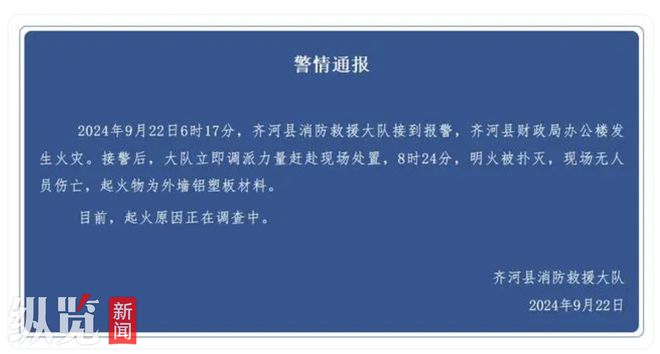 警情通报

2024年9月22日6时17分，齐河县消防救援大队接到报警，齐河县财政局办公楼发生火灾。接警后，大队立即调派力量赶赴现场处置，8时24分，明火被扑灭，现场无人员伤亡，起火物为外墙铝塑板材料。

目前，起火原因正在调查中。

齐河县消防救援大队
2024年9月22日

纵览 新闻